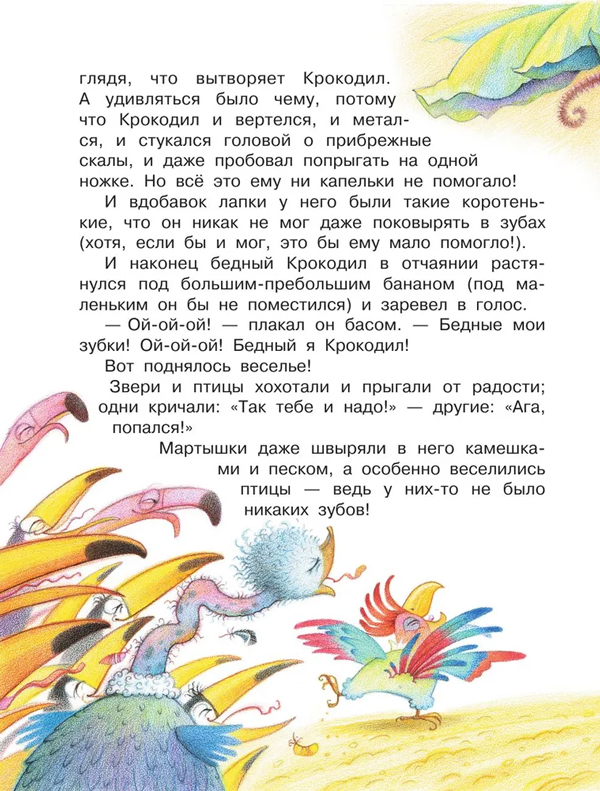 глядя, что вытворяет Крокодил. А удивляться было чему, потому что Крокодил и вертелся, и метался, и стукался головой о прибрежные скалы, и даже пробовал попрыгать на одной ножке. Но всё это ему ни капельки не помогало!

И вдобавок лапки у него были такие коротенькие, что он никак не мог даже поковырять в зубах (хотя, если бы и мог, это бы ему мало помогло!).

И наконец бедный Крокодил в отчаянии растянулся под большим-пребольшим бананом (под маленьким он бы не поместился) и заревел в голос.

— Ой-ой-ой! — плакал он басом. — Бедные мои зубки! Ой-ой-ой! Бедный я Крокодил!

Вот поднялось веселье!

Звери и птицы хохотали и прыгали от радости; одни кричали: «Так тебе и надо!» — другие: «Ага, попался!»

Мартышки даже швыряли в него камешками и песком, а особенно веселились птицы — ведь у них-то не было никаких зубов!